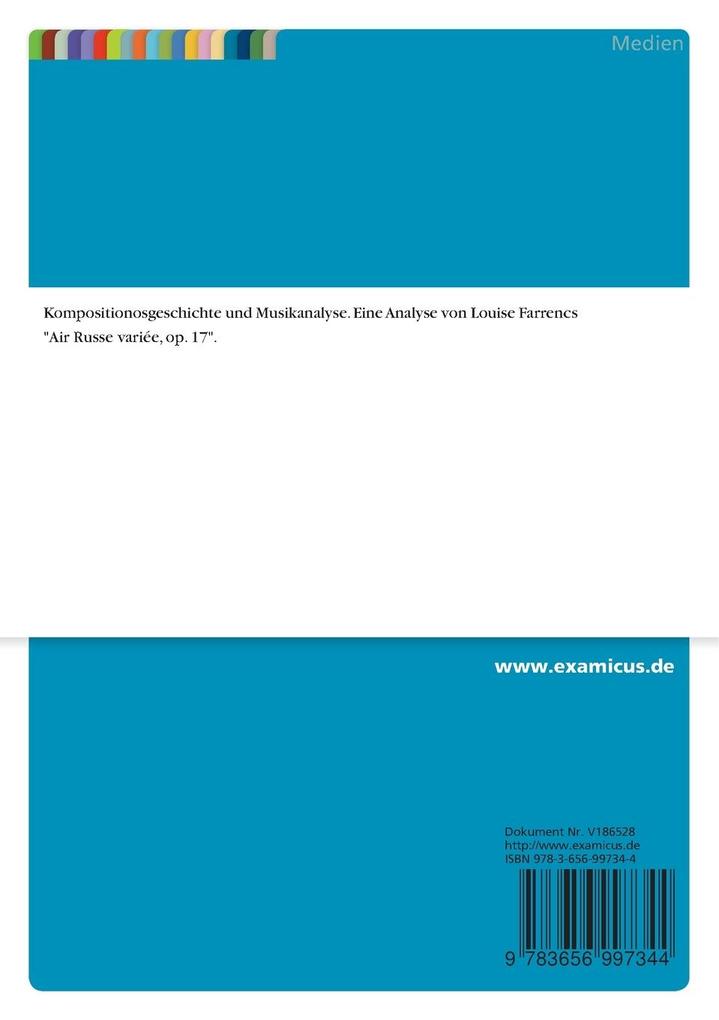 Medien

Kompositionosgeschichte und Musikanalyse. Eine Analyse von Louise Farrencs "Air Russe variée, op. 17".

www.examicus.de

Dokument Nr. V186528
http://www.examicus.de
ISBN 978-3-656-99734-4

9 783656 997344